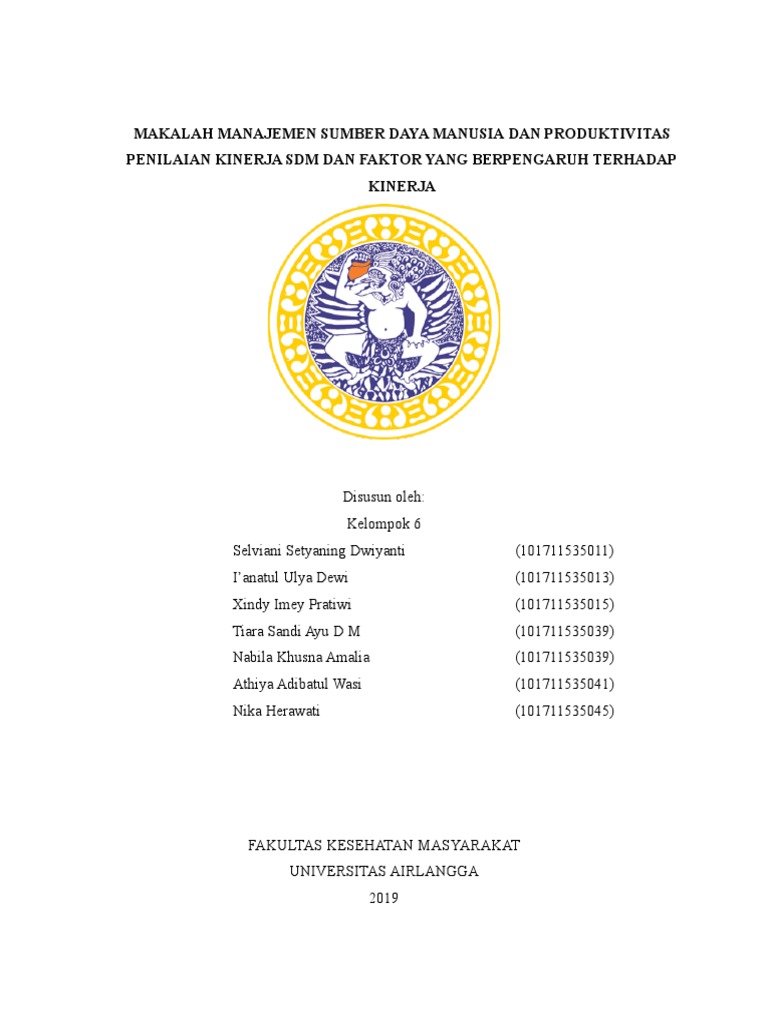 MAKALAH MANAJEMEN SUMBER DAYA MANUSIA DAN PRODUKTIVITAS
PENILAIAN KINERJA SDM DAN FAKTOR YANG BERPENGARUH TERHADAP KINERJA

Disusun oleh:
Kelompok 6

| | |
|---|---|
| Selviani Setyaning Dwiyanti | (101711535011) |
| I'anatul Ulya Dewi | (101711535013) |
| Xindy Imey Pratiwi | (101711535015) |
| Tiara Sandi Ayu D M | (101711535039) |
| Nabila Khusna Amalia | (101711535039) |
| Athiya Adibatul Wasi | (101711535041) |
| Nika Herawati | (101711535045) |

FAKULTAS KESEHATAN MASYARAKAT
UNIVERSITAS AIRLANGGA
2019